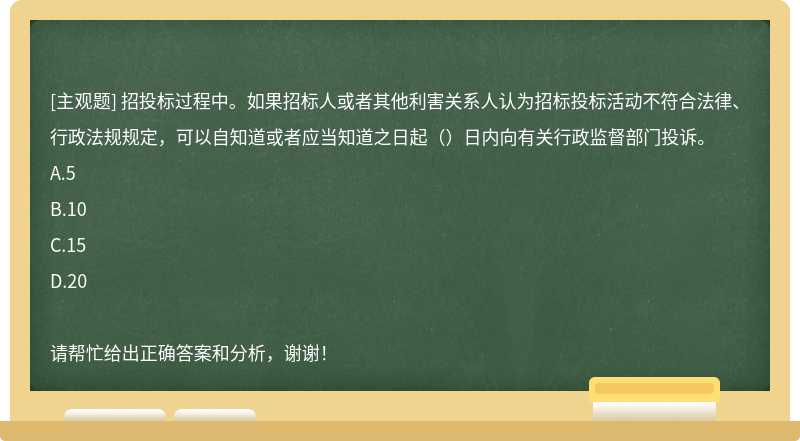 [主观题] 招投标过程中。如果招标人或者其他利害关系人认为招标投标活动不符合法律、行政法规规定，可以自知道或者应当知道之日起（）日内向有关行政监督部门投诉。

A.5

B.10

C.15

D.20

请帮忙给出正确答案和分析，谢谢！